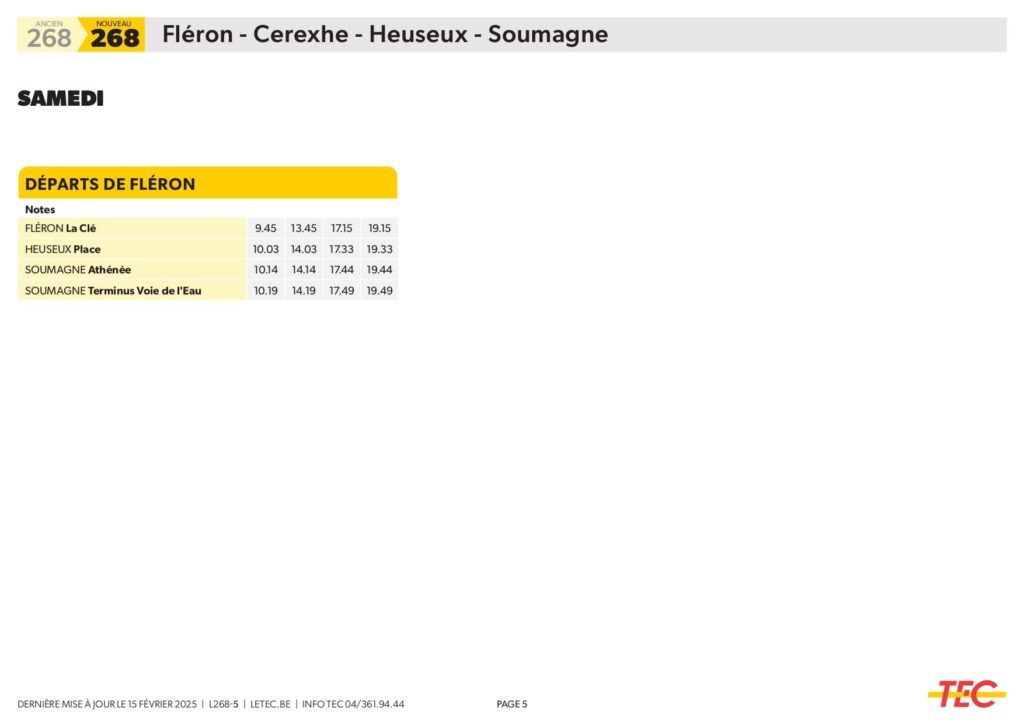 ANCIEN 268 NOUVEAU 268 Fléron - Cerexhe - Heuseux - Soumagne

SAMEDI

DÉPARTS DE FLÉRON

| Notes | | | | |
|---|---|---|---|---|
| FLÉRON La Clé | 9.45 | 13.45 | 17.15 | 19.15 |
| HEUSEUX Place | 10.03 | 14.03 | 17.33 | 19.33 |
| SOUMAGNE Athénée | 10.14 | 14.14 | 17.44 | 19.44 |
| SOUMAGNE Terminus Voie de l'Eau | 10.19 | 14.19 | 17.49 | 19.49 |

DERNIÈRE MISE À JOUR LE 15 FÉVRIER 2025 | L268-5 | LETEC.BE | INFO TEC 04/361.94.44

PAGE 5

TEC